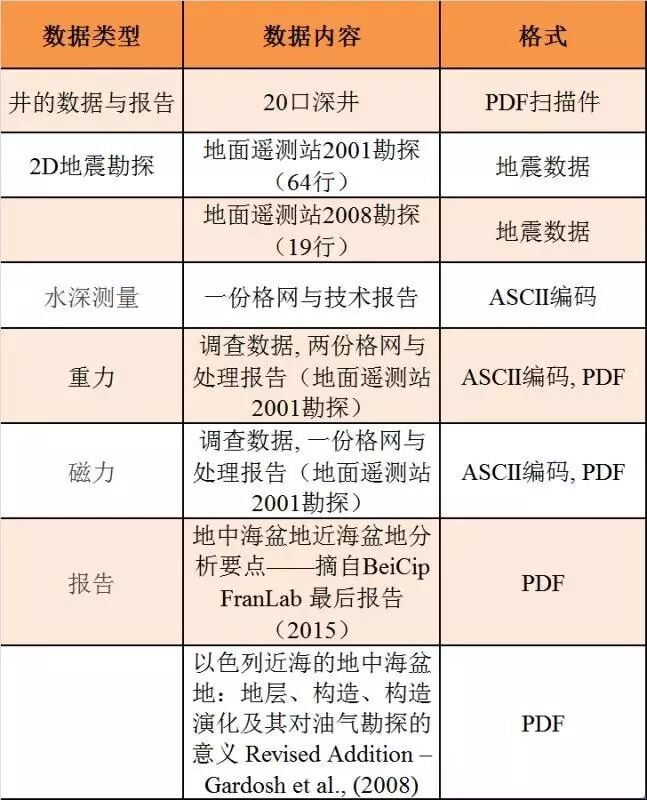 | 数据类型 | 数据内容 | 格式 |
|---|---|---|
| 井的数据与报告 | 20口深井 | PDF扫描件 |
| 2D地震勘探 | 地面遥测站2001勘探（64行） | 地震数据 |
| | 地面遥测站2008勘探（19行） | 地震数据 |
| 水深测量 | 一份格网与技术报告 | ASCII编码 |
| 重力 | 调查数据, 两份格网与处理报告（地面遥测站2001勘探） | ASCII编码, PDF |
| 磁力 | 调查数据, 一份格网与处理报告（地面遥测站2001勘探） | ASCII编码, PDF |
| 报告 | 地中海盆地近海盆地分析要点——摘自BeiCip FranLab 最后报告（2015） | PDF |
| | 以色列近海的地中海盆地：地层、构造、构造演化及其对油气勘探的意义 Revised Addition – Gardosh et al., (2008) | PDF |